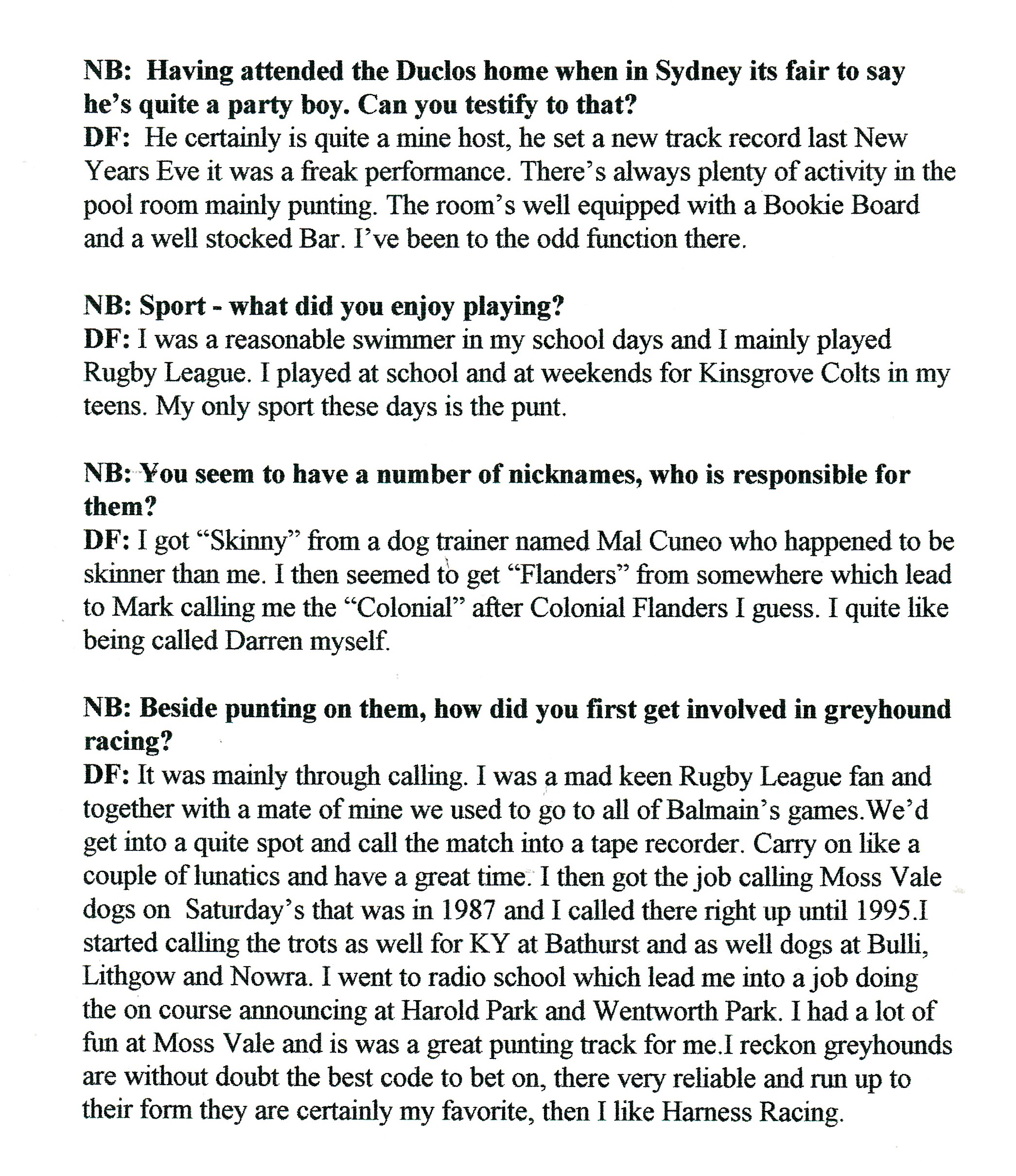 NB: Having attended the Duclos home when in Sydney its fair to say he's quite a party boy. Can you testify to that?
DF: He certainly is quite a mine host, he set a new track record last New Years Eve it was a freak performance. There's always plenty of activity in the pool room mainly punting. The room's well equipped with a Bookie Board and a well stocked Bar. I've been to the odd function there.

NB: Sport - what did you enjoy playing?
DF: I was a reasonable swimmer in my school days and I mainly played Rugby League. I played at school and at weekends for Kinsgrove Colts in my teens. My only sport these days is the punt.

NB: You seem to have a number of nicknames, who is responsible for them?
DF: I got "Skinny" from a dog trainer named Mal Cuneo who happened to be skinner than me. I then seemed to get "Flanders" from somewhere which lead to Mark calling me the "Colonial" after Colonial Flanders I guess. I quite like being called Darren myself.

NB: Beside punting on them, how did you first get involved in greyhound racing?
DF: It was mainly through calling. I was a mad keen Rugby League fan and together with a mate of mine we used to go to all of Balmain's games.We'd get into a quite spot and call the match into a tape recorder. Carry on like a couple of lunatics and have a great time. I then got the job calling Moss Vale dogs on Saturday's that was in 1987 and I called there right up until 1995.I started calling the trots as well for KY at Bathurst and as well dogs at Bulli, Lithgow and Nowra. I went to radio school which lead me into a job doing the on course announcing at Harold Park and Wentworth Park. I had a lot of fun at Moss Vale and is was a great punting track for me.I reckon greyhounds are without doubt the best code to bet on, there very reliable and run up to their form they are certainly my favorite, then I like Harness Racing.